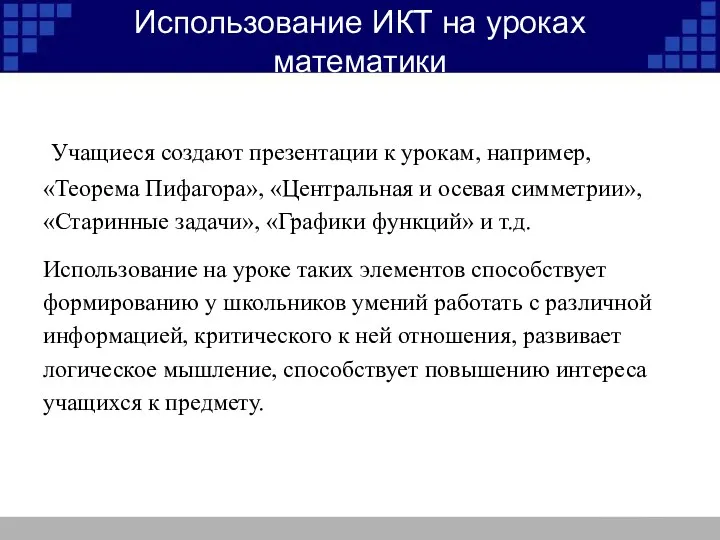 Использование ИКТ на уроках математики

Учащиеся создают презентации к урокам, например, «Теорема Пифагора», «Центральная и осевая симметрии», «Старинные задачи», «Графики функций» и т.д.

Использование на уроке таких элементов способствует формированию у школьников умений работать с различной информацией, критического к ней отношения, развивает логическое мышление, способствует повышению интереса учащихся к предмету.